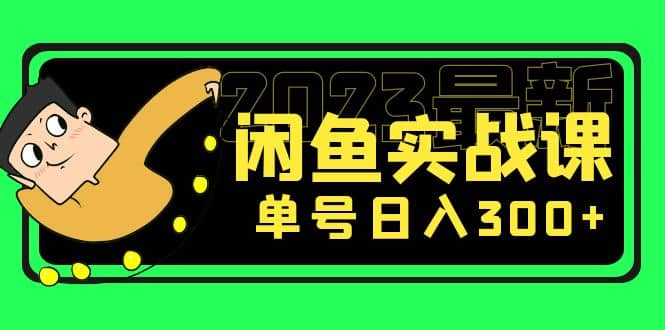 2023最新
闲鱼实战课
单号日入300+